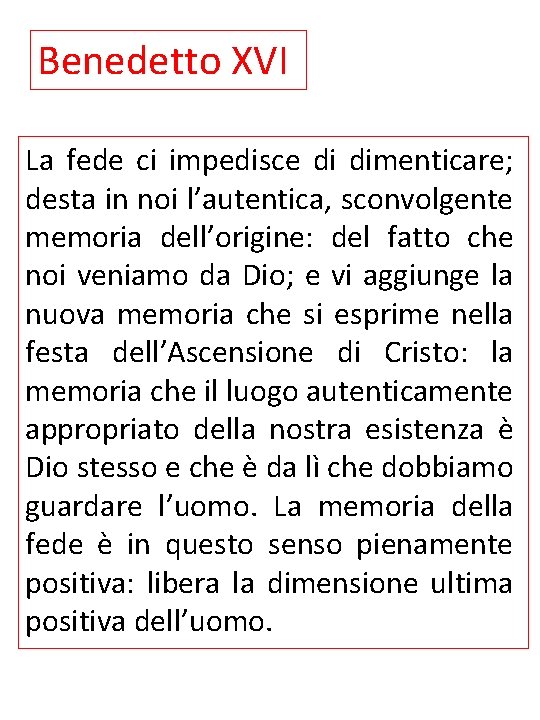 Benedetto XVI

La fede ci impedisce di dimenticare; desta in noi l'autentica, sconvolgente memoria dell'origine: del fatto che noi veniamo da Dio; e vi aggiunge la nuova memoria che si esprime nella festa dell'Ascensione di Cristo: la memoria che il luogo autenticamente appropriato della nostra esistenza è Dio stesso e che è da lì che dobbiamo guardare l'uomo. La memoria della fede è in questo senso pienamente positiva: libera la dimensione ultima positiva dell'uomo.